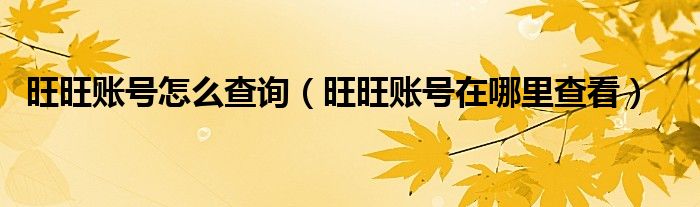 旺旺账号怎么查询（旺旺账号在哪里查看）